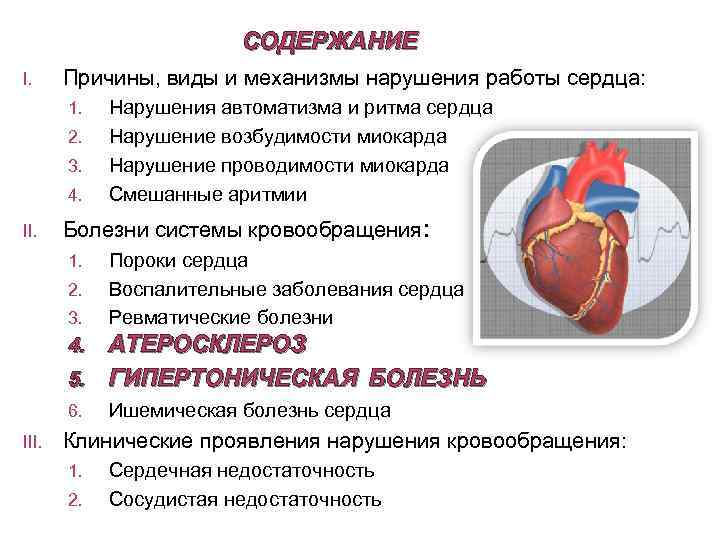 СОДЕРЖАНИЕ

I. Причины, виды и механизмы нарушения работы сердца:
1. Нарушения автоматизма и ритма сердца
2. Нарушение возбудимости миокарда
3. Нарушение проводимости миокарда
4. Смешанные аритмии

II. Болезни системы кровообращения:
1. Пороки сердца
2. Воспалительные заболевания сердца
3. Ревматические болезни
4. АТЕРОСКЛЕРОЗ
5. ГИПЕРТОНИЧЕСКАЯ БОЛЕЗНЬ
6. Ишемическая болезнь сердца

III. Клинические проявления нарушения кровообращения:
1. Сердечная недостаточность
2. Сосудистая недостаточность